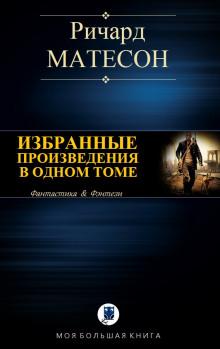 Ричард
МАТЕСОН

ИЗБРАННЫЕ ПРОИЗВЕДЕНИЯ В ОДНОМ ТОМЕ

Фантастика & Фэнтези

МОЯ БОЛЬШАЯ КНИГА